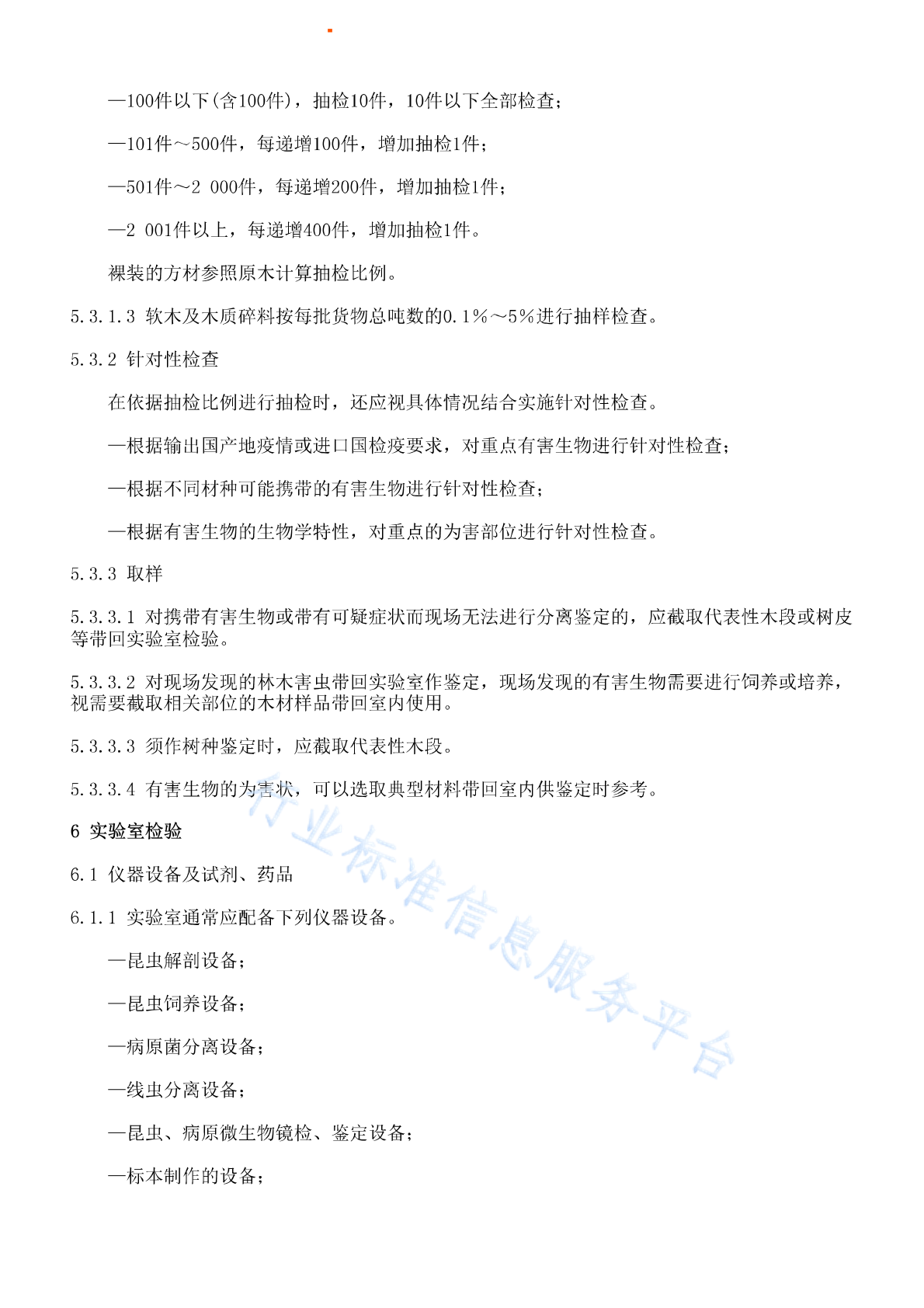 —100件以下(含100件)，抽检10件，10件以下全部检查；

—101件～500件，每递增100件，增加抽检1件；

—501件～2 000件，每递增200件，增加抽检1件；

—2 001件以上，每递增400件，增加抽检1件。

裸装的方材参照原木计算抽检比例。

5.3.1.3 软木及木质碎料按每批货物总吨数的0.1%～5%进行抽样检查。

5.3.2 针对性检查

在依据抽检比例进行抽检时，还应视具体情况结合实施针对性检查。

—根据输出国产地疫情或进口国检疫要求，对重点有害生物进行针对性检查；

—根据不同材种可能携带的有害生物进行针对性检查；

—根据有害生物的生物学特性，对重点的为害部位进行针对性检查。

5.3.3 取样

5.3.3.1 对携带有害生物或带有可疑症状而现场无法进行分离鉴定的，应截取代表性木段或树皮等带回实验室检验。

5.3.3.2 对现场发现的林木害虫带回实验室作鉴定，现场发现的有害生物需要进行饲养或培养，视需要截取相关部位的木材样品带回室内使用。

5.3.3.3 须作树种鉴定时，应截取代表性木段。

5.3.3.4 有害生物的为害状，可以选取典型材料带回室内供鉴定时参考。

6 实验室检验

6.1 仪器设备及试剂、药品

6.1.1 实验室通常应配备下列仪器设备。

—昆虫解剖设备；

—昆虫饲养设备；

—病原菌分离设备；

—线虫分离设备；

—昆虫、病原微生物镜检、鉴定设备；

—标本制作的设备；

行业标准信息服务平台